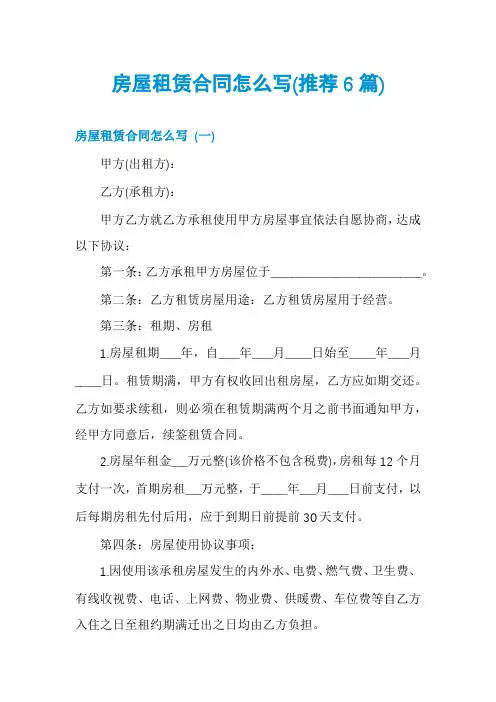 房屋租赁合同怎么写(推荐 6 篇)

房屋租赁合同怎么写 (一)

甲方(出租方):

乙方(承租方):

甲方乙方就乙方承租使用甲方房屋事宜依法自愿协商，达成以下协议：

第一条：乙方承租甲方房屋位于________________________。

第二条：乙方租赁房屋用途：乙方租赁房屋用于经营。

第三条：租期、房租

1.房屋租期___年，自___年___月____日始至____年___月____日。租赁期满，甲方有权收回出租房屋，乙方应如期交还。乙方如要求续租，则必须在租赁期满两个月之前书面通知甲方，经甲方同意后，续签租赁合同。

2.房屋年租金___万元整(该价格不包含税费)，房租每 12 个月支付一次，首期房租___万元整，于____年___月___日前支付，以后每期房租先付后用，应于到期日前提前 30 天支付。

第四条：房屋使用协议事项：

1.因使用该承租房屋发生的内外水、电费、燃气费、卫生费、有线收视费、电话、上网费、物业费、供暖费、车位费等自乙方入住之日至租约期满迁出之日均由乙方负担。